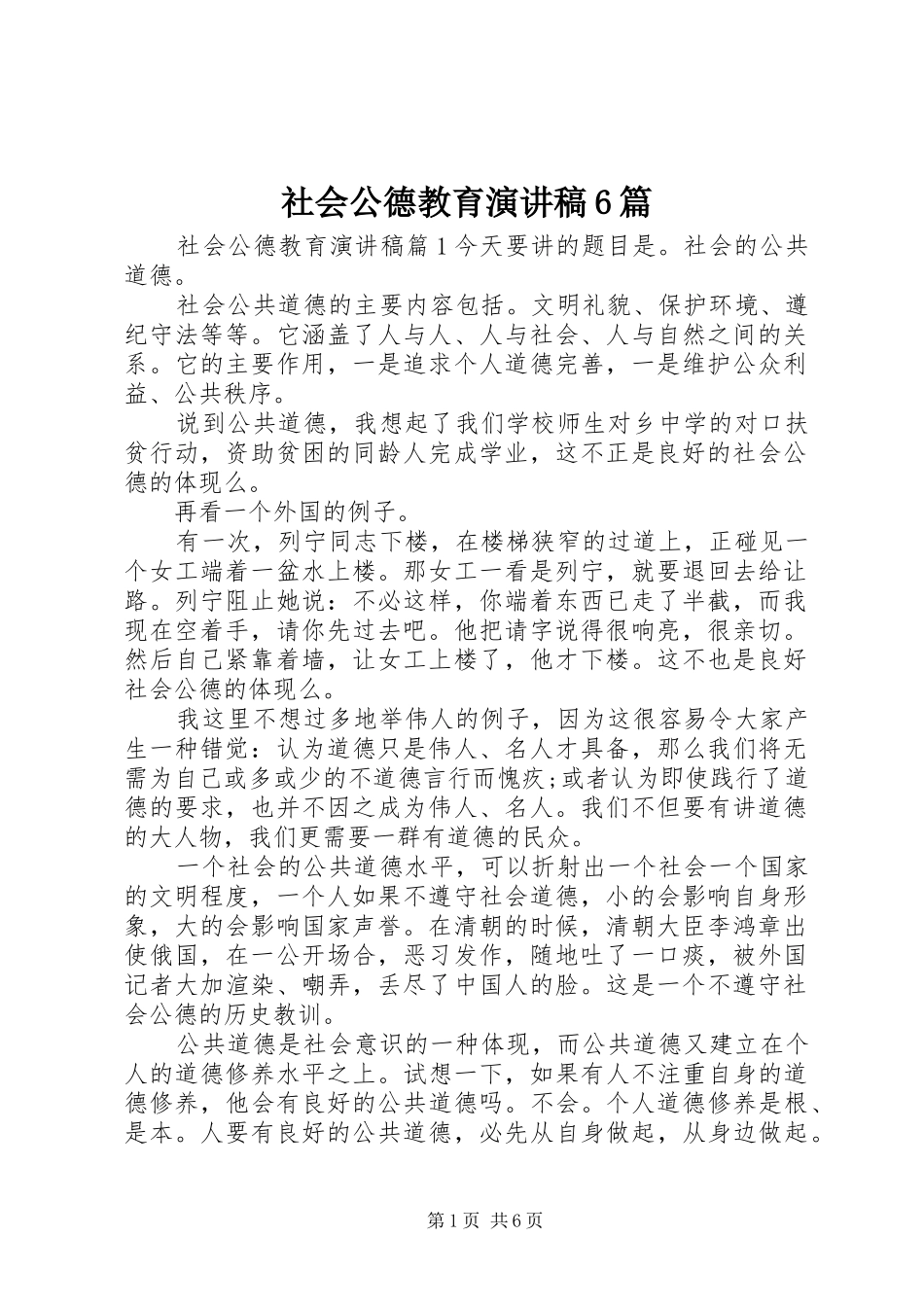 社会公德教育演讲稿6篇

社会公德教育演讲稿篇1今天要讲的题目是。社会的公共道德。

社会公共道德的主要内容包括。文明礼貌、保护环境、遵纪守法等等。它涵盖了人与人、人与社会、人与自然之间的关系。它的主要作用，一是追求个人道德完善，一是维护公众利益、公共秩序。

说到公共道德，我想起了我们学校师生对乡中学的对口扶贫行动，资助贫困的同龄人完成学业，这不正是良好的社会公德的体现么。

再看一个外国的例子。

有一次，列宁同志下楼，在楼梯狭窄的过道上，正碰见一个女工端着一盆水上楼。那女工一看是列宁，就要退回去给让路。列宁阻止她说：不必这样，你端着东西已走了半截，而我现在空着手，请你先过去吧。他把请字说得很响亮，很亲切。然后自己紧靠着墙，让女工上楼了，他才下楼。这不也是良好社会公德的体现么。

我这里不想过多地举伟人的例子，因为这很容易令大家产生一种错觉：认为道德只是伟人、名人才具备，那么我们将无需为自己或多或少的不道德言行而愧疚;或者认为即使践行了道德的要求，也并不因之成为伟人、名人。我们不但要有讲道德的大人物，我们更需要一群有道德的民众。

一个社会的公共道德水平，可以折射出一个社会一个国家的文明程度，一个人如果不遵守社会道德，小的会影响自身形象，大的会影响国家声誉。在清朝的时候，清朝大臣李鸿章出使俄国，在一公开场合，恶习发作，随地吐了一口痰，被外国记者大加渲染、嘲弄，丢尽了中国人的脸。这是一个不遵守社会公德的历史教训。

公共道德是社会意识的一种体现，而公共道德又建立在个人的道德修养水平之上。试想一下，如果有人不注重自身的道德修养，他会有良好的公共道德吗。不会。个人道德修养是根、是本。人要有良好的公共道德，必先从自身做起，从身边做起。

第1页 共6页